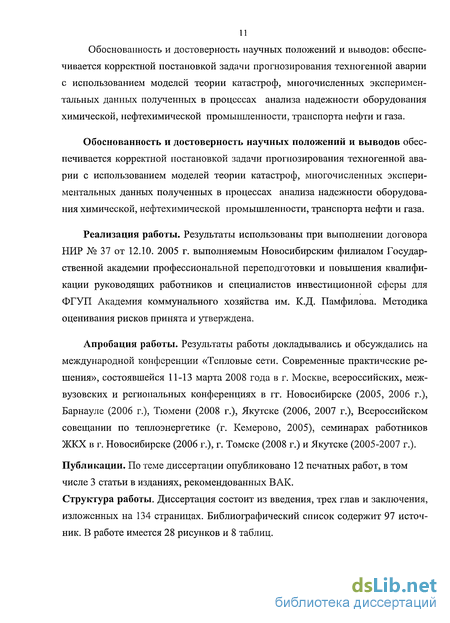 11

Обоснованность и достоверность научных положений и выводов: обеспечивается корректной постановкой задачи прогнозирования техногенной аварии с использованием моделей теории катастроф, многочисленных экспериментальных данных полученных в процессах анализа надежности оборудования химической, нефтехимической промышленности, транспорта нефти и газа.

Обоснованность и достоверность научных положений и выводов обеспечивается корректной постановкой задачи прогнозирования техногенной аварии с использованием моделей теории катастроф, многочисленных экспериментальных данных полученных в процессах анализа надежности оборудования химической, нефтехимической промышленности, транспорта нефти и газа.

Реализация работы. Результаты использованы при выполнении договора НИР № 37 от 12.10. 2005 г. выполняемым Новосибирским филиалом Государственной академии профессиональной переподготовки и повышения квалификации руководящих работников и специалистов инвестиционной сферы для ФГУП Академия коммунального хозяйства им. К.Д. Памфилова. Методика оценивания рисков принята и утверждена.

Апробация работы. Результаты работы докладывались и обсуждались на международной конференции «Тепловые сети. Современные практические решения», состоявшейся 11-13 марта 2008 года в г. Москве, всероссийских, межвузовских и региональных конференциях в гг. Новосибирске (2005, 2006 г.), Барнауле (2006 г.), Тюмени (2008 г.), Якутске (2006, 2007 г.), Всероссийском совещании по теплоэнергетике (г. Кемерово, 2005), семинарах работников ЖКХ в г. Новосибирске (2006 г.), г. Томске (2008 г.) и Якутске (2005-2007 г.).

Публикации. По теме диссертации опубликовано 12 печатных работ, в том числе 3 статьи в изданиях, рекомендованных ВАК.

Структура работы. Диссертация состоит из введения, трех глав и заключения, изложенных на 134 страницах. Библиографический список содержит 97 источник. В работе имеется 28 рисунков и 8 таблиц.

dsLib.net
библиотека диссертаций